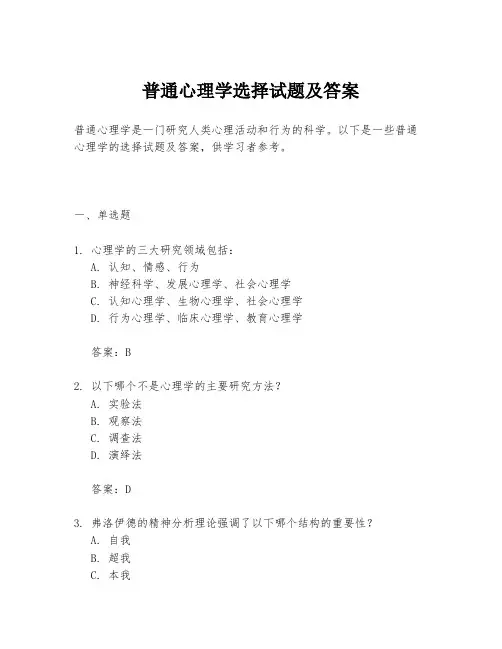 普通心理学选择试题及答案

普通心理学是一门研究人类心理活动和行为的科学。以下是一些普通心理学的选择试题及答案，供学习者参考。

一、单选题

1. 心理学的三大研究领域包括：
A. 认知、情感、行为
B. 神经科学、发展心理学、社会心理学
C. 认知心理学、生物心理学、社会心理学
D. 行为心理学、临床心理学、教育心理学

答案：B

2. 以下哪个不是心理学的主要研究方法？
A. 实验法
B. 观察法
C. 调查法
D. 演绎法

答案：D

3. 弗洛伊德的精神分析理论强调了以下哪个结构的重要性？
A. 自我
B. 超我
C. 本我